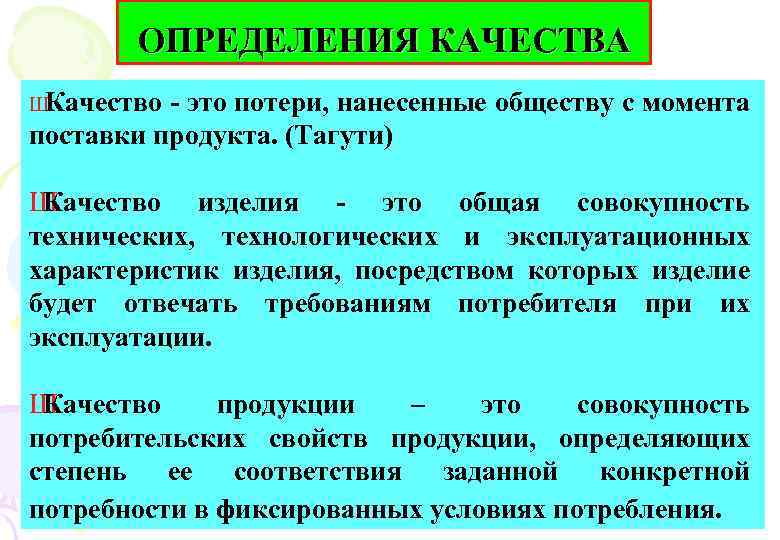 ОПРЕДЕЛЕНИЯ КАЧЕСТВА

ШКачество - это потери, нанесенные обществу с момента поставки продукта. (Тагути)

ШКачество изделия - это общая совокупность технических, технологических и эксплуатационных характеристик изделия, посредством которых изделие будет отвечать требованиям потребителя при их эксплуатации.

ШКачество продукции – это совокупность потребительских свойств продукции, определяющих степень ее соответствия заданной конкретной потребности в фиксированных условиях потребления.